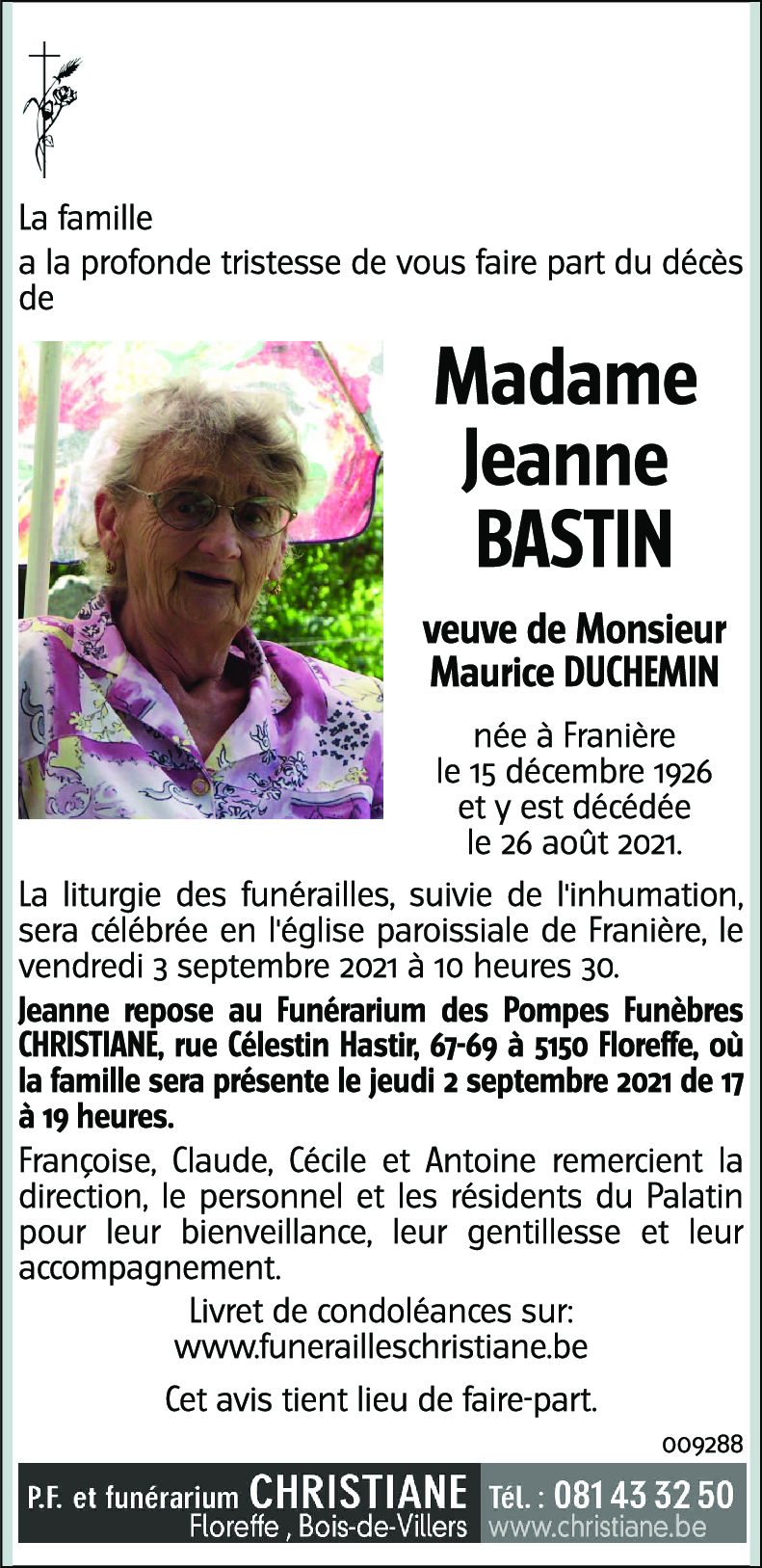 La famille
a la profonde tristesse de vous faire part du décès de

Madame
Jeanne
BASTIN

veuve de Monsieur
Maurice DUCHEMIN

née à Franière
le 15 décembre 1926
et y est décédée
le 26 août 2021.

La liturgie des funérailles, suivie de l'inhumation, sera célébrée en l'église paroissiale de Franière, le vendredi 3 septembre 2021 à 10 heures 30.

Jeanne repose au Funérarium des Pompes Funèbres CHRISTIANE, rue Célestin Hastir, 67-69 à 5150 Floreffe, où la famille sera présente le jeudi 2 septembre 2021 de 17 à 19 heures.

Françoise, Claude, Cécile et Antoine remercient la direction, le personnel et les résidents du Palatin pour leur bienveillance, leur gentillesse et leur accompagnement.

Livret de condoléances sur:
www.funerailleschristiane.be

Cet avis tient lieu de faire-part.

009288

P.F. et funérarium CHRISTIANE
Floreffe , Bois-de-Villers
Tél. : 081 43 32 50
www.christiane.be